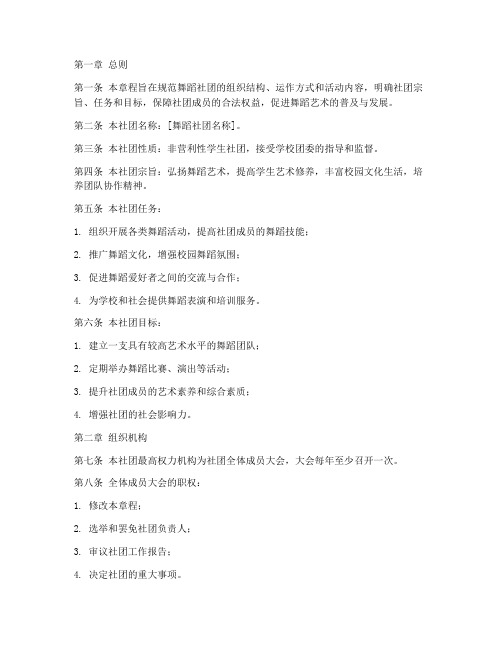 第一章 总则

第一条 本章程旨在规范舞蹈社团的组织结构、运作方式和活动内容，明确社团宗旨、任务和目标，保障社团成员的合法权益，促进舞蹈艺术的普及与发展。

第二条 本社团名称：[舞蹈社团名称]。

第三条 本社团性质：非营利性学生社团，接受学校团委的指导和监督。

第四条 本社团宗旨：弘扬舞蹈艺术，提高学生艺术修养，丰富校园文化生活，培养团队协作精神。

第五条 本社团任务：

1. 组织开展各类舞蹈活动，提高社团成员的舞蹈技能；

2. 推广舞蹈文化，增强校园舞蹈氛围；

3. 促进舞蹈爱好者之间的交流与合作；

4. 为学校和社会提供舞蹈表演和培训服务。

第六条 本社团目标：

1. 建立一支具有较高艺术水平的舞蹈团队；

2. 定期举办舞蹈比赛、演出等活动；

3. 提升社团成员的艺术素养和综合素质；

4. 增强社团的社会影响力。

第二章 组织机构

第七条 本社团最高权力机构为社团全体成员大会，大会每年至少召开一次。

第八条 全体成员大会的职权：

1. 修改本章程；

2. 选举和罢免社团负责人；

3. 审议社团工作报告；

4. 决定社团的重大事项。